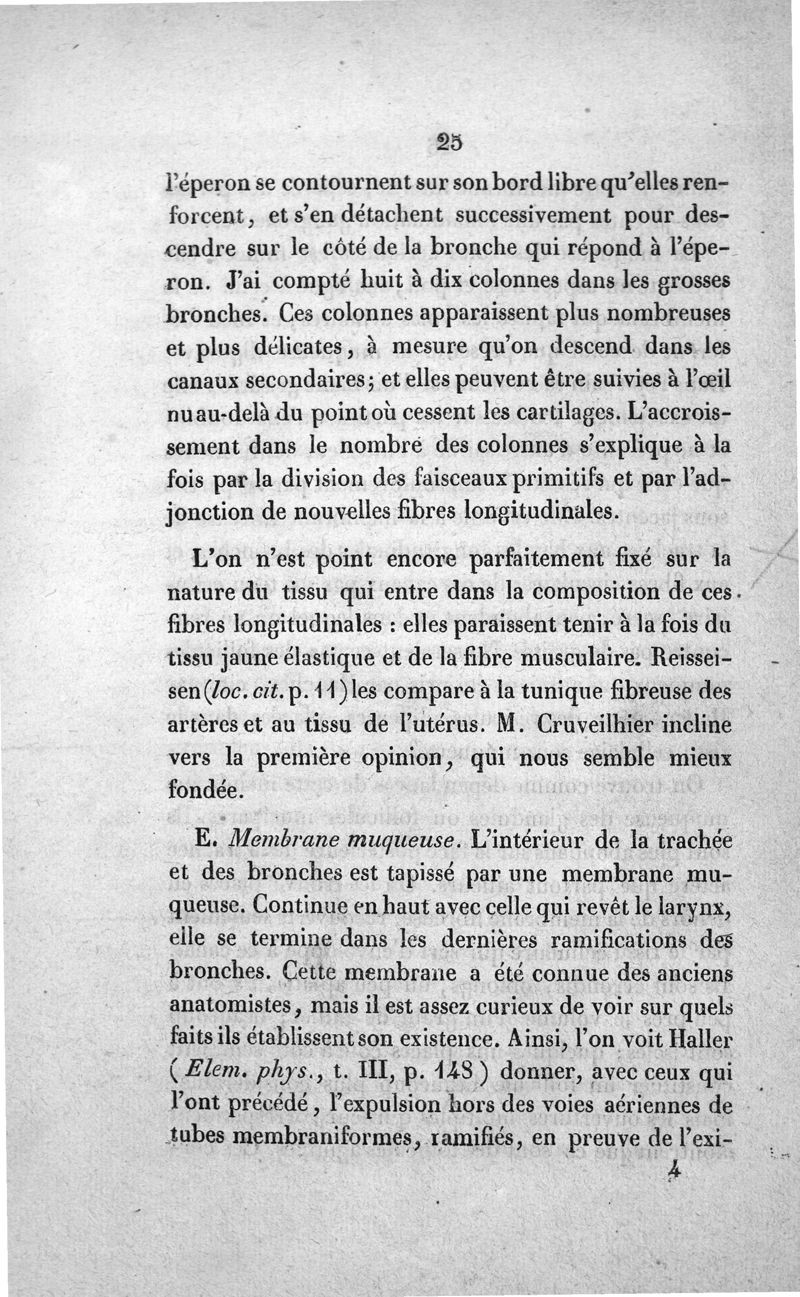 25

l'éperon se contournent sur son bord libre qu'elles renforcent, et s'en détachent successivement pour descendre sur le côté de la bronche qui répond à l'éperon. J'ai compté huit à dix colonnes dans les grosses bronches. Ces colonnes apparaissent plus nombreuses et plus délicates, à mesure qu'on descend dans les canaux secondaires; et elles peuvent être suivies à l'œil nu au-delà du point où cessent les cartilages. L'accroissement dans le nombre des colonnes s'explique à la fois par la division des faisceaux primitifs et par l'adjonction de nouvelles fibres longitudinales.

L'on n'est point encore parfaitement fixé sur la nature du tissu qui entre dans la composition de ces fibres longitudinales : elles paraissent tenir à la fois du tissu jaune élastique et de la fibre musculaire. Reisseisen (loc. cit. p. 11) les compare à la tunique fibreuse des artères et au tissu de l'utérus. M. Cruveilhier incline vers la première opinion, qui nous semble mieux fondée.

E. Membrane muqueuse. L'intérieur de la trachée et des bronches est tapissé par une membrane muqueuse. Continue en haut avec celle qui revêt le larynx, elle se termine dans les dernières ramifications des bronches. Cette membrane a été connue des anciens anatomistes, mais il est assez curieux de voir sur quels faits ils établissent son existence. Ainsi, l'on voit Haller (Elem. phys., t. III, p. 148) donner, avec ceux qui l'ont précédé, l'expulsion hors des voies aériennes de tubes membraniformes, ramifiés, en preuve de l'exi-

4